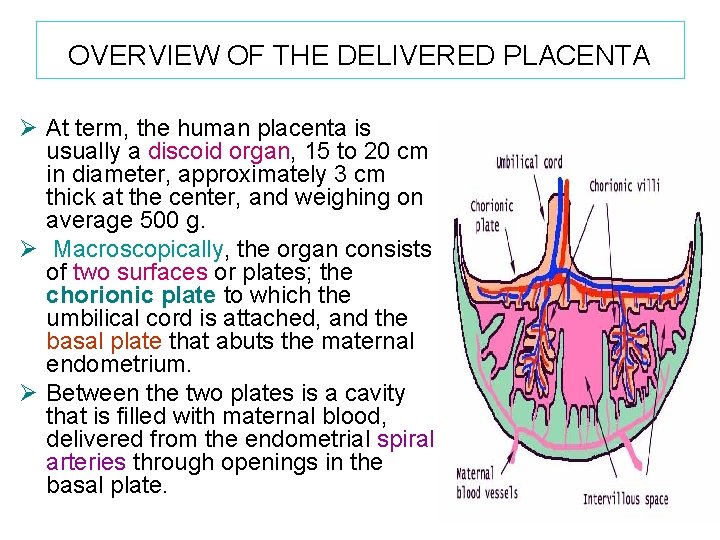 OVERVIEW OF THE DELIVERED PLACENTA

➢ At term, the human placenta is usually a discoid organ, 15 to 20 cm in diameter, approximately 3 cm thick at the center, and weighing on average 500 g.

➢ Macroscopically, the organ consists of two surfaces or plates; the chorionic plate to which the umbilical cord is attached, and the basal plate that abuts the maternal endometrium.

➢ Between the two plates is a cavity that is filled with maternal blood, delivered from the endometrial spiral arteries through openings in the basal plate.

Umbilical cord
Chorionic villi
Chorionic plate
Maternal blood vessels
Intervillous space